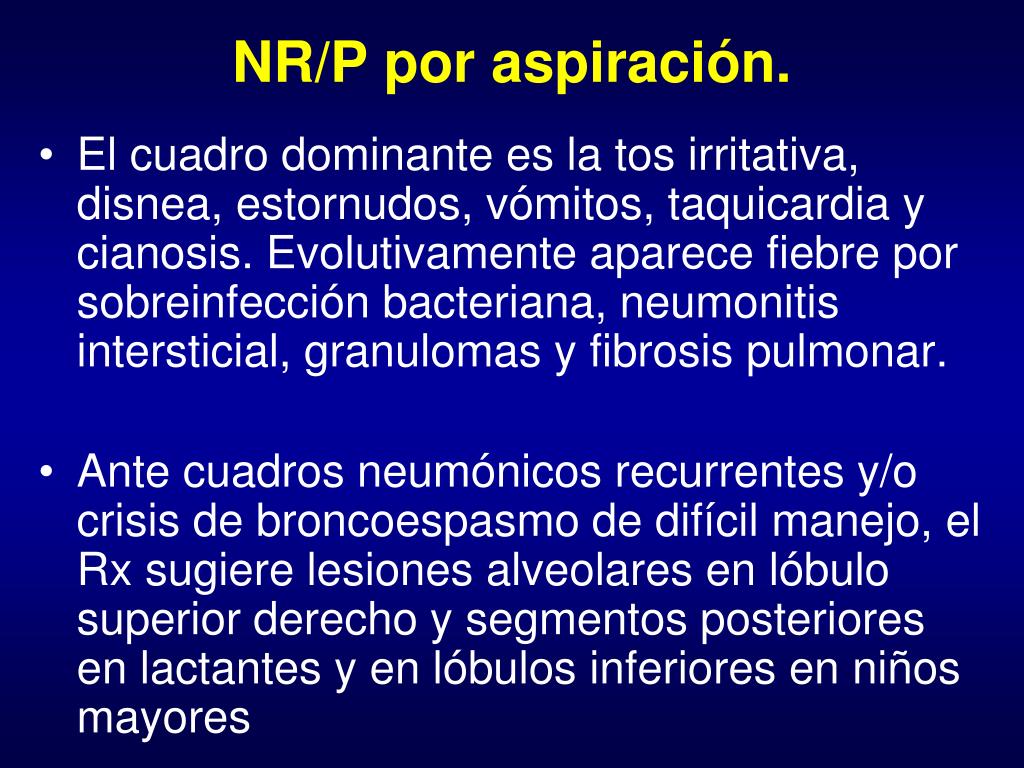 NR/P por aspiración.

• El cuadro dominante es la tos irritativa, disnea, estornudos, vómitos, taquicardia y cianosis. Evolutivamente aparece fiebre por sobreinfección bacteriana, neumonitis intersticial, granulomas y fibrosis pulmonar.

• Ante cuadros neumónicos recurrentes y/o crisis de broncoespasmo de difícil manejo, el Rx sugiere lesiones alveolares en lóbulo superior derecho y segmentos posteriores en lactantes y en lóbulos inferiores en niños mayores